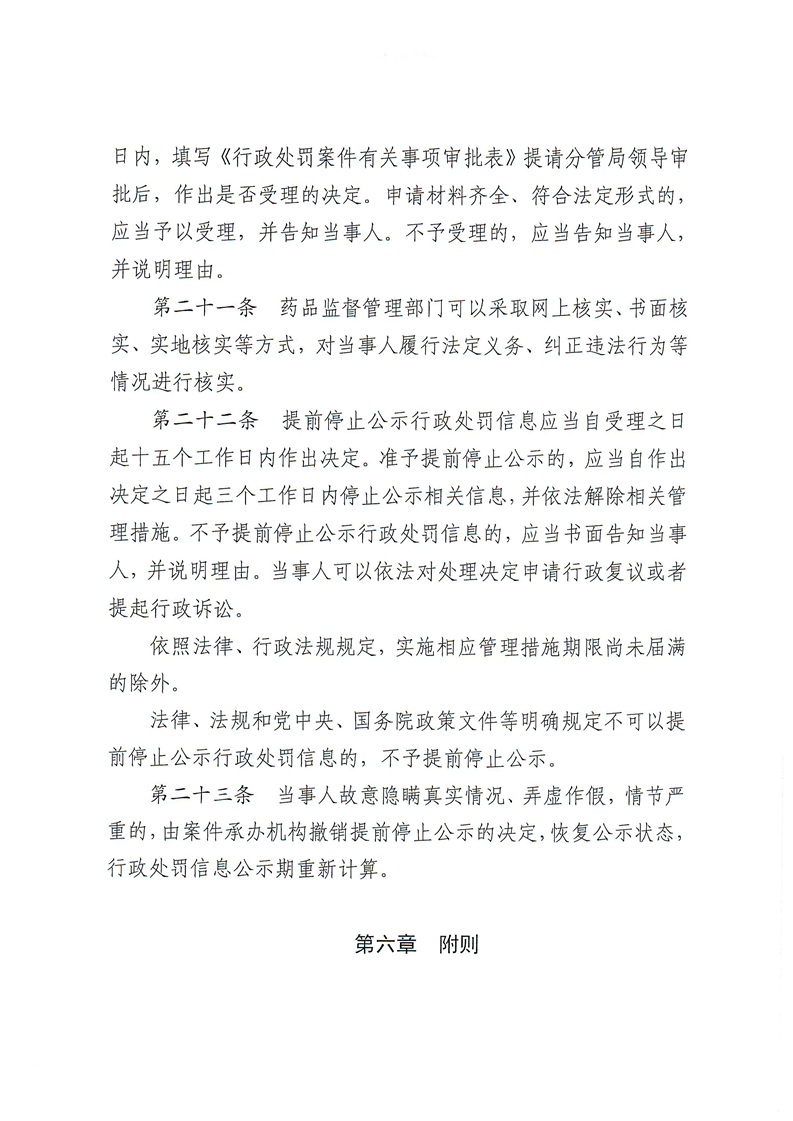 日内，填写《行政处罚案件有关事项审批表》提请分管局领导审批后，作出是否受理的决定。申请材料齐全、符合法定形式的，应当予以受理，并告知当事人。不予受理的，应当告知当事人，并说明理由。

第二十一条　药品监督管理部门可以采取网上核实、书面核实、实地核实等方式，对当事人履行法定义务、纠正违法行为等情况进行核实。

第二十二条　提前停止公示行政处罚信息应当自受理之日起十五个工作日内作出决定。准予提前停止公示的，应当自作出决定之日起三个工作日内停止公示相关信息，并依法解除相关管理措施。不予提前停止公示行政处罚信息的，应当书面告知当事人，并说明理由。当事人可以依法对处理决定申请行政复议或者提起行政诉讼。

依照法律、行政法规规定，实施相应管理措施期限尚未届满的除外。

法律、法规和党中央、国务院政策文件等明确规定不可以提前停止公示行政处罚信息的，不予提前停止公示。

第二十三条　当事人故意隐瞒真实情况、弄虚作假，情节严重的，由案件承办机构撤销提前停止公示的决定，恢复公示状态，行政处罚信息公示期重新计算。

第六章　附则